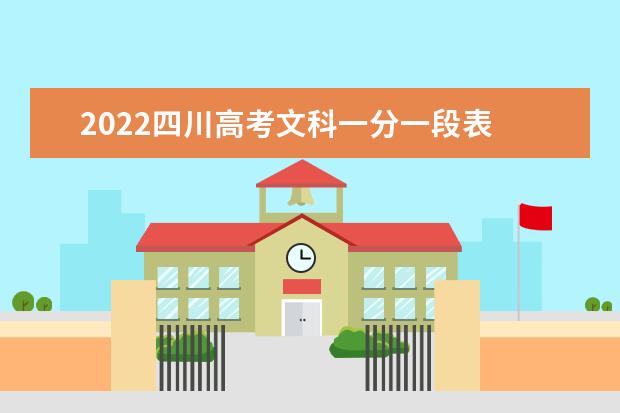 2022四川高考文科一分一段表